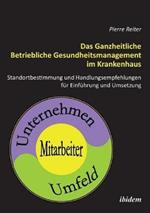 Pierre Reiter

Das Ganzheitliche Betriebliche Gesundheitsmanagement im Krankenhaus

Standortbestimmung und Handlungsempfehlungen für Einführung und Umsetzung

Unternehmen

Mitarbeiter

Umfeld

ibidem